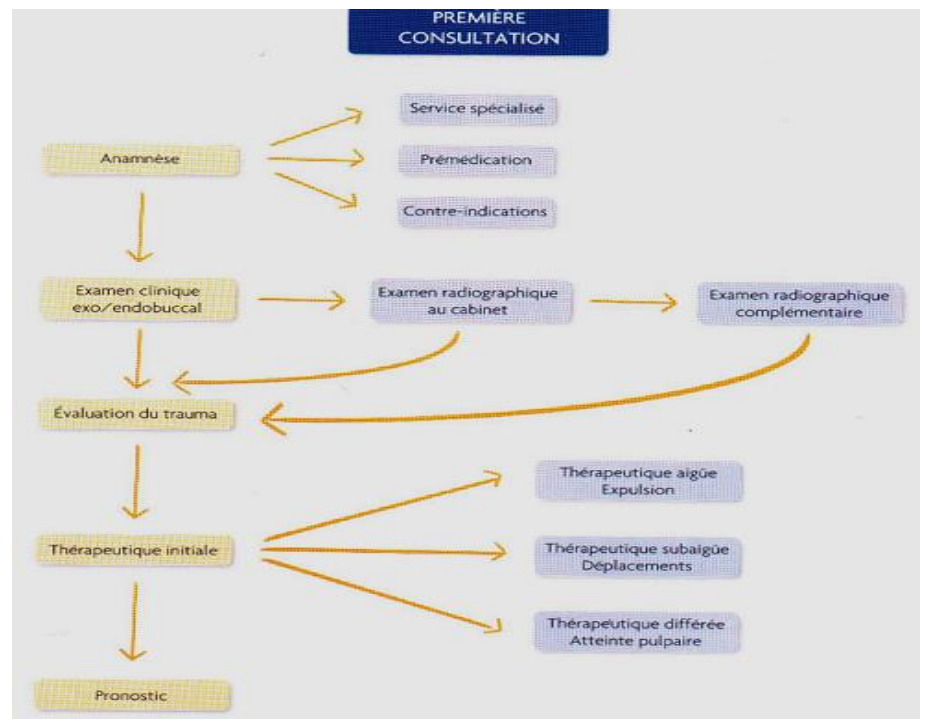 PREMIÈRE CONSULTATION

Anamnèse

Service spécialisé

Prémédication

Contre-indications

Examen clinique exo/endobuccal

Examen radiographique au cabinet

Examen radiographique complémentaire

Évaluation du trauma

Thérapeutique initiale

Thérapeutique aigüe Expulsion

Thérapeutique subaigüe Déplacements

Thérapeutique différée Atteinte pulpaire

Pronostic